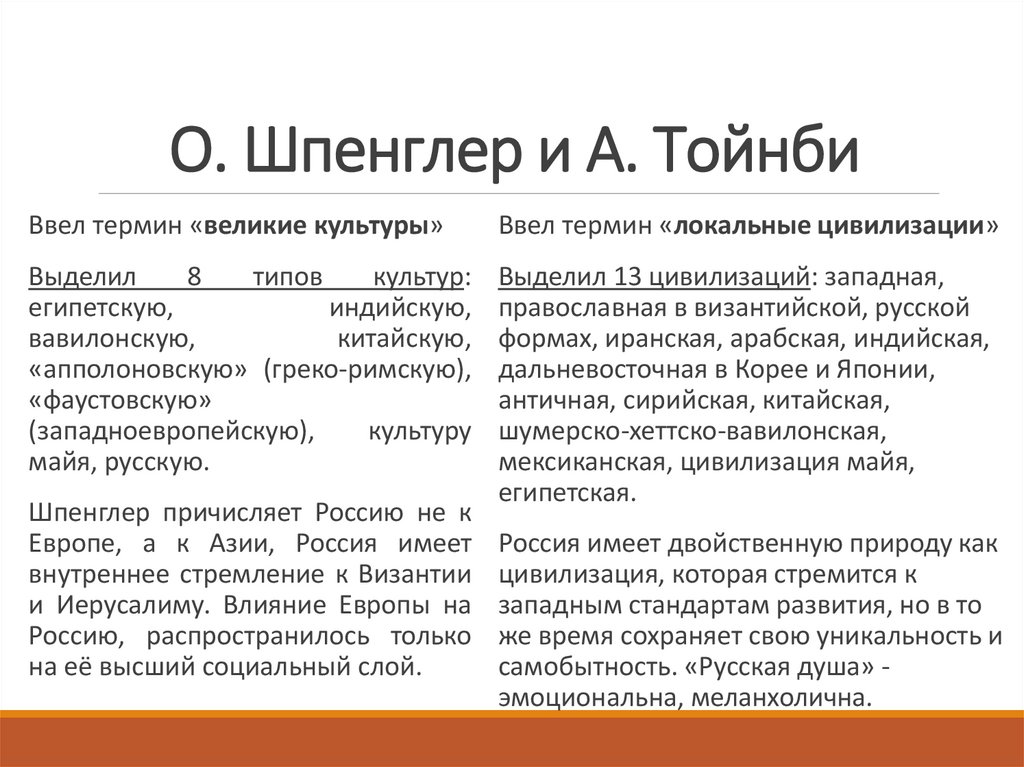 О. Шпенглер и А. Тойнби

Ввел термин «великие культуры»

Выделил 8 типов культур: египетскую, индийскую, вавилонскую, китайскую, «апполоновскую» (греко-римскую), «фаустовскую» (западноевропейскую), культуру майя, русскую.

Шпенглер причисляет Россию не к Европе, а к Азии, Россия имеет внутреннее стремление к Византии и Иерусалиму. Влияние Европы на Россию, распространилось только на её высший социальный слой.

Ввел термин «локальные цивилизации»

Выделил 13 цивилизаций: западная, православная в византийской, русской формах, иранская, арабская, индийская, дальневосточная в Корее и Японии, античная, сирийская, китайская, шумерско-хеттско-вавилонская, мексиканская, цивилизация майя, египетская.

Россия имеет двойственную природу как цивилизация, которая стремится к западным стандартам развития, но в то же время сохраняет свою уникальность и самобытность. «Русская душа» - эмоциональна, меланхолична.